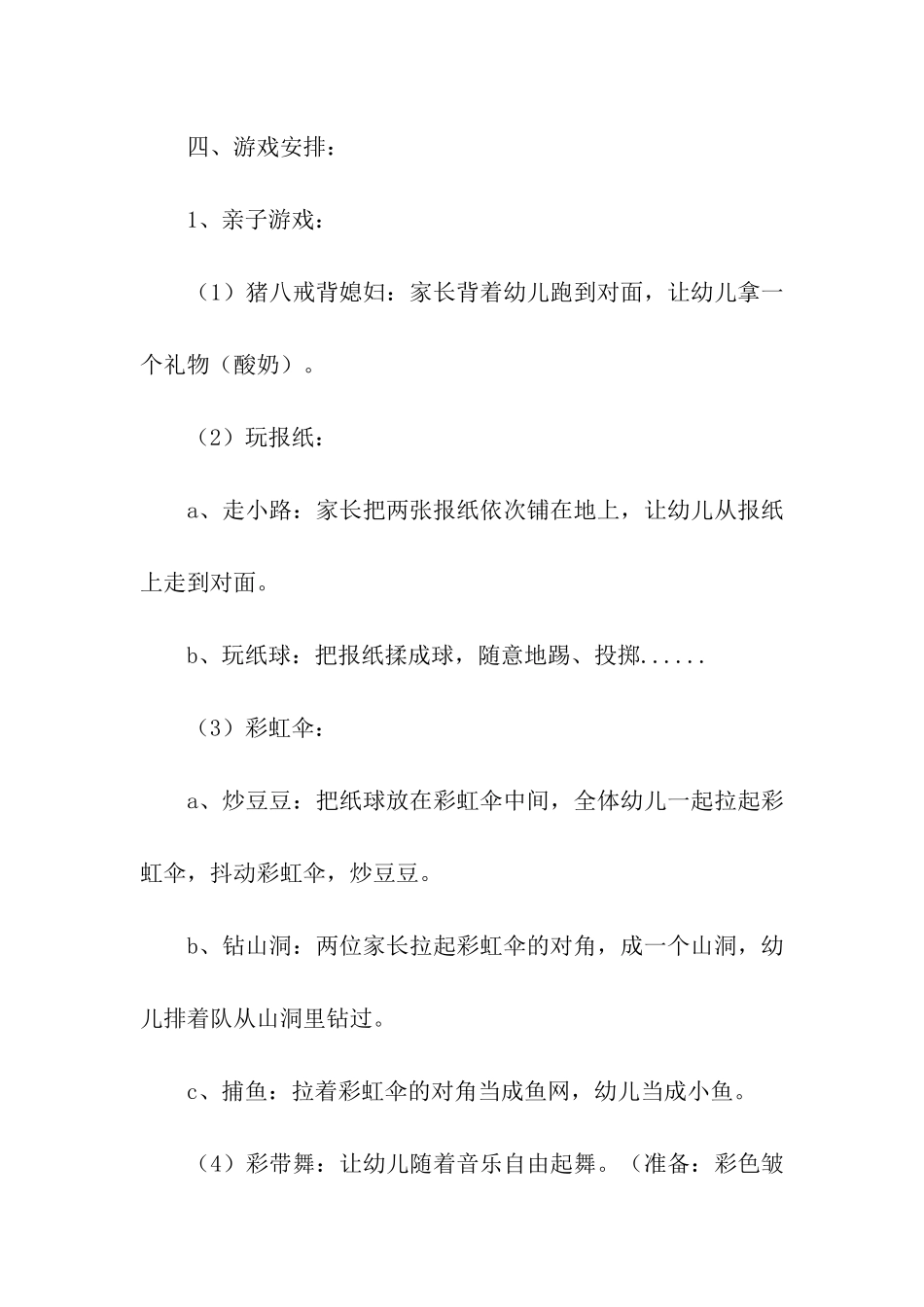 四、游戏安排：

1、亲子游戏：

（1）猪八戒背媳妇：家长背着幼儿跑到对面，让幼儿拿一个礼物（酸奶）。

（2）玩报纸：

a、走小路：家长把两张报纸依次铺在地上，让幼儿从报纸上走到对面。

b、玩纸球：把报纸揉成球，随意地踢、投掷......

（3）彩虹伞：

a、炒豆豆：把纸球放在彩虹伞中间，全体幼儿一起拉起彩虹伞，抖动彩虹伞，炒豆豆。

b、钻山洞：两位家长拉起彩虹伞的对角，成一个山洞，幼儿排着队从山洞里钻过。

c、捕鱼：拉着彩虹伞的对角当成鱼网，幼儿当成小鱼。

（4）彩带舞：让幼儿随着音乐自由起舞。（准备：彩色皱